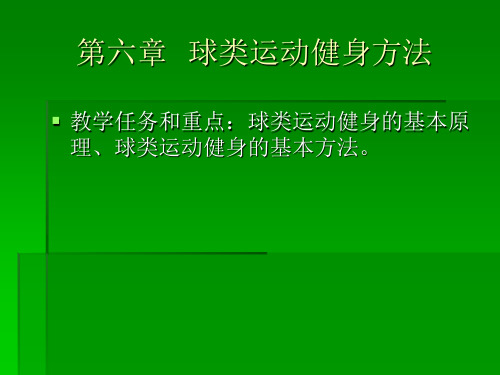 第六章 球类运动健身方法

▪ 教学任务和重点：球类运动健身的基本原理、球类运动健身的基本方法。